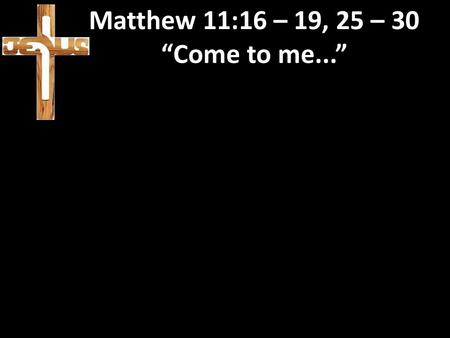 JESUS

Matthew 11:16 – 19, 25 – 30
“Come to me...”